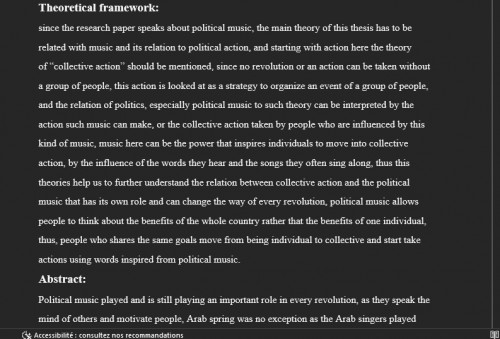 **Theoretical framework:**

since the research paper speaks about political music, the main theory of this thesis has to be related with music and its relation to political action, and starting with action here the theory of "collective action" should be mentioned, since no revolution or an action can be taken without a group of people, this action is looked at as a strategy to organize an event of a group of people, and the relation of politics, especially political music to such theory can be interpreted by the action such music can make, or the collective action taken by people who are influenced by this kind of music, music here can be the power that inspires individuals to move into collective action, by the influence of the words they hear and the songs they often sing along, thus this theories help us to further understand the relation between collective action and the political music that has its own role and can change the way of every revolution, political music allows people to think about the benefits of the whole country rather that the benefits of one individual, thus, people who shares the same goals move from being individual to collective and start take actions using words inspired from political music.

**Abstract:**

Political music played and is still playing an important role in every revolution, as they speak the mind of others and motivate people, Arab spring was no exception as the Arab singers played

Accessibilité : consultez nos recommandations